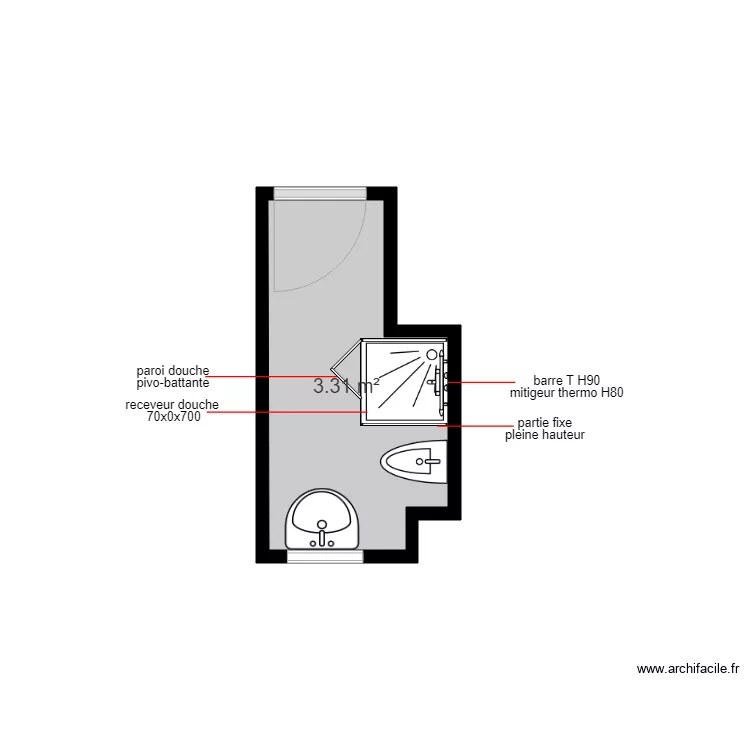 paroi douche
pivo-battante

3.31 m²

receveur douche
70x0x700

barre T H90
mitigeur thermo H80

partie fixe
pleine hauteur

www.archifacile.fr